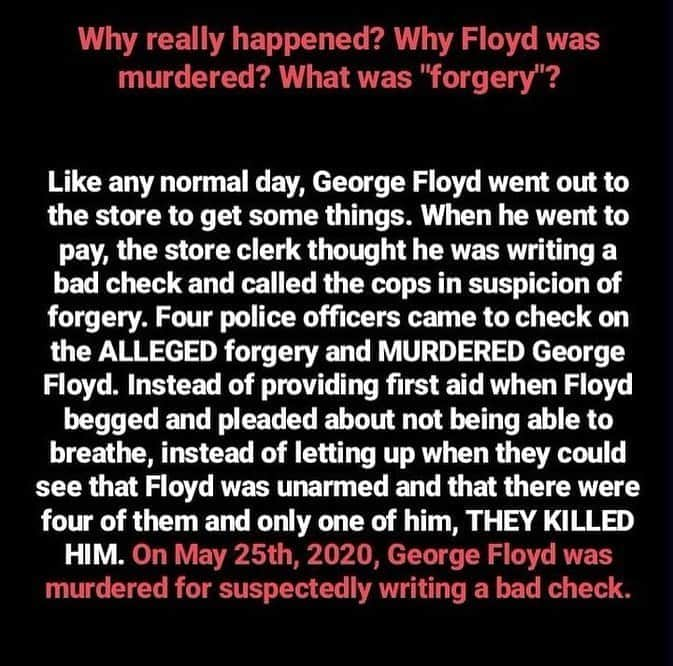 Why really happened? Why Floyd was murdered? What was "forgery"?

Like any normal day, George Floyd went out to the store to get some things. When he went to pay, the store clerk thought he was writing a bad check and called the cops in suspicion of forgery. Four police officers came to check on the ALLEGED forgery and MURDERED George Floyd. Instead of providing first aid when Floyd begged and pleaded about not being able to breathe, instead of letting up when they could see that Floyd was unarmed and that there were four of them and only one of him, THEY KILLED HIM. On May 25th, 2020, George Floyd was murdered for suspectedly writing a bad check.